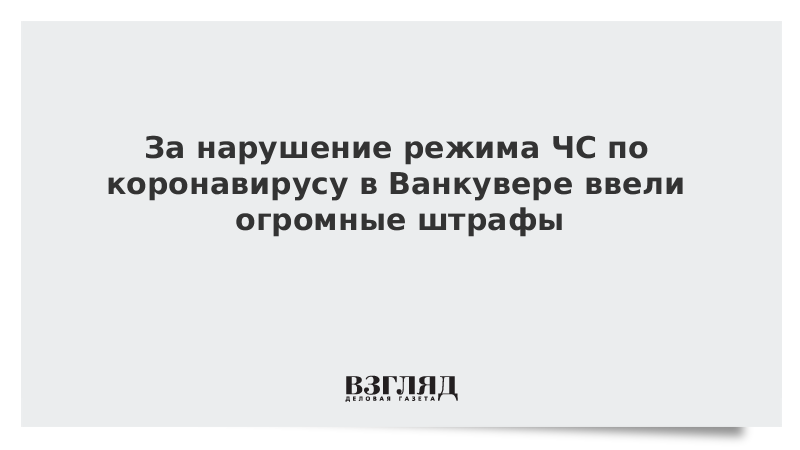 За нарушение режима ЧС по коронавирусу в Ванкувере ввели огромные штрафы

ВЗГЛЯД
ДЕЛОВАЯ ГАЗЕТА